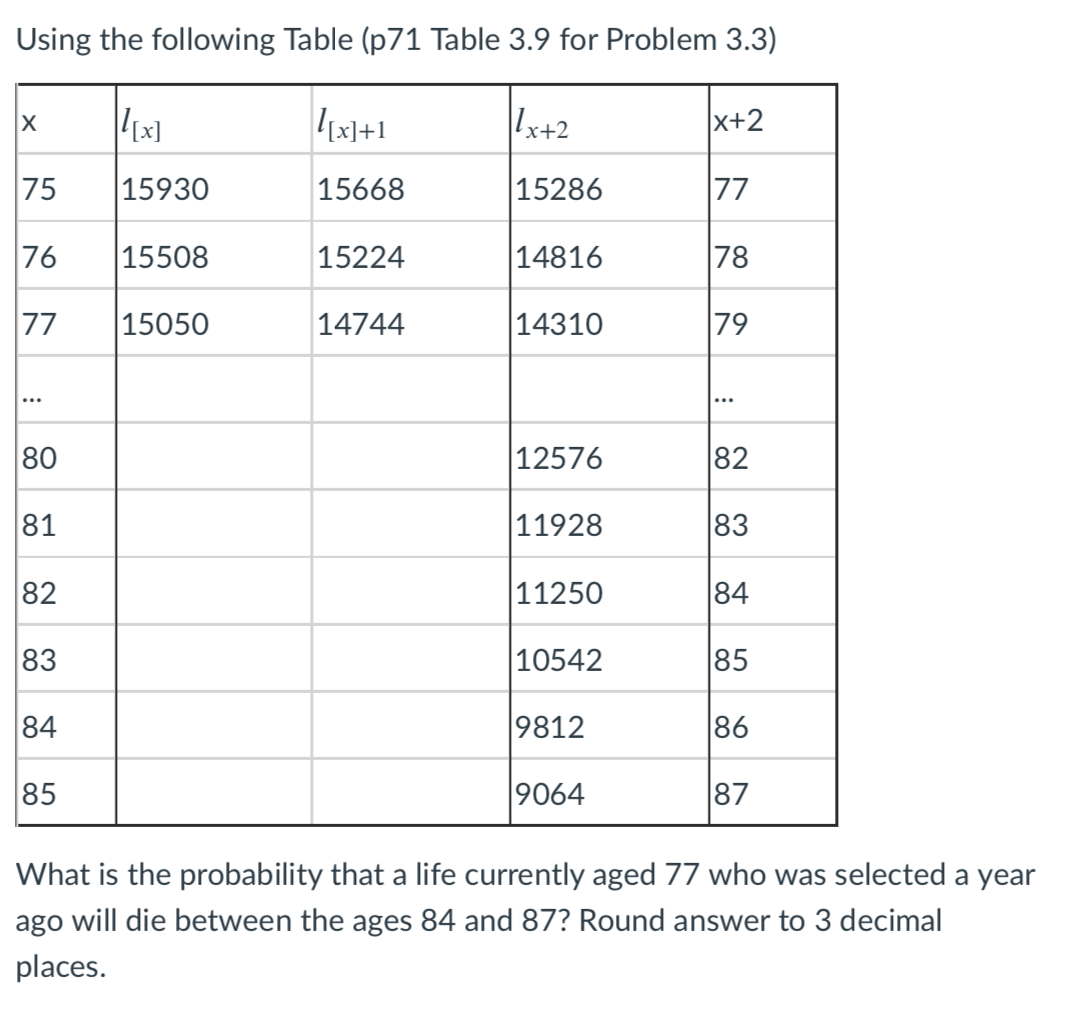 Using the following Table (p71 Table 3.9 for Problem 3.3)

| x | $l_{[x]}$ | $l_{[x]+1}$ | $l_{x+2}$ | x+2 |
|---|---|---|---|---|
| 75 | 15930 | 15668 | 15286 | 77 |
| 76 | 15508 | 15224 | 14816 | 78 |
| 77 | 15050 | 14744 | 14310 | 79 |
| ... | | | | ... |
| 80 | | | 12576 | 82 |
| 81 | | | 11928 | 83 |
| 82 | | | 11250 | 84 |
| 83 | | | 10542 | 85 |
| 84 | | | 9812 | 86 |
| 85 | | | 9064 | 87 |

What is the probability that a life currently aged 77 who was selected a year ago will die between the ages 84 and 87? Round answer to 3 decimal places.